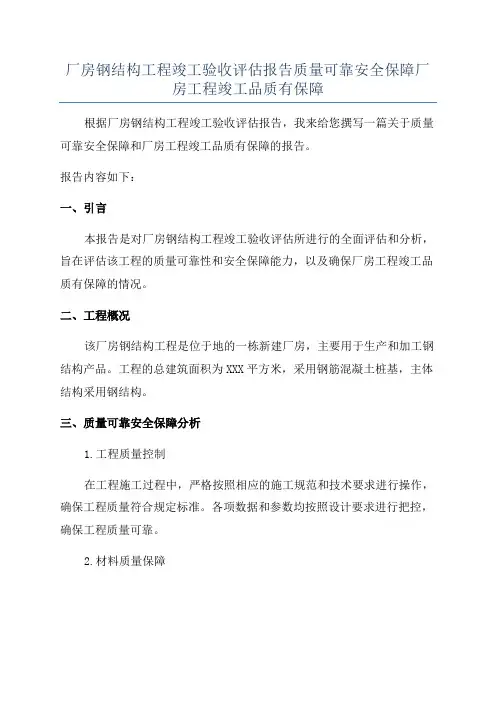 厂房钢结构工程竣工验收评估报告质量可靠安全保障厂房工程竣工品质有保障

根据厂房钢结构工程竣工验收评估报告，我来给您撰写一篇关于质量可靠安全保障和厂房工程竣工品质有保障的报告。

报告内容如下：

一、引言

本报告是对厂房钢结构工程竣工验收评估所进行的全面评估和分析，旨在评估该工程的质量可靠性和安全保障能力，以及确保厂房工程竣工品质有保障的情况。

二、工程概况

该厂房钢结构工程是位于地的一栋新建厂房，主要用于生产和加工钢结构产品。工程的总建筑面积为XXX平方米，采用钢筋混凝土桩基，主体结构采用钢结构。

三、质量可靠安全保障分析

1.工程质量控制

在工程施工过程中，严格按照相应的施工规范和技术要求进行操作，确保工程质量符合规定标准。各项数据和参数均按照设计要求进行把控，确保工程质量可靠。

2.材料质量保障